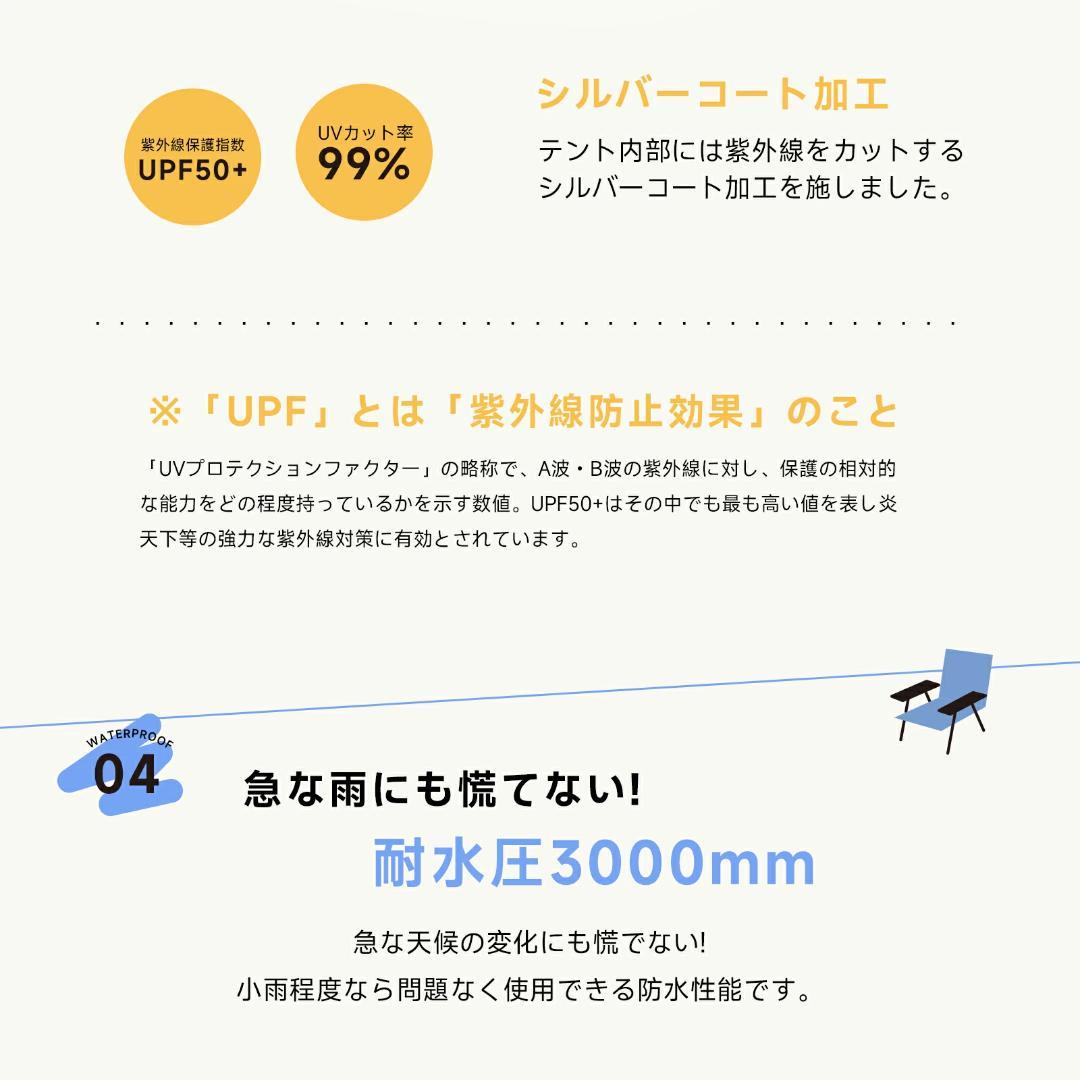 紫外線保護指数
UPF50+

UVカット率
99%

シルバーコート加工

テント内部には紫外線をカットするシルバーコート加工を施しました。

※「UPF」とは「紫外線防止効果」のこと

「UVプロテクションファクター」の略称で、A波・B波の紫外線に対し、保護の相対的な能力をどの程度持っているかを示す数値。UPF50+はその中でも最も高い値を表し炎天下等の強力な紫外線対策に有効とされています。

WATERPROOF
04

急な雨にも慌てない!

耐水圧3000mm

急な天候の変化にも慌でない!
小雨程度なら問題なく使用できる防水性能です。